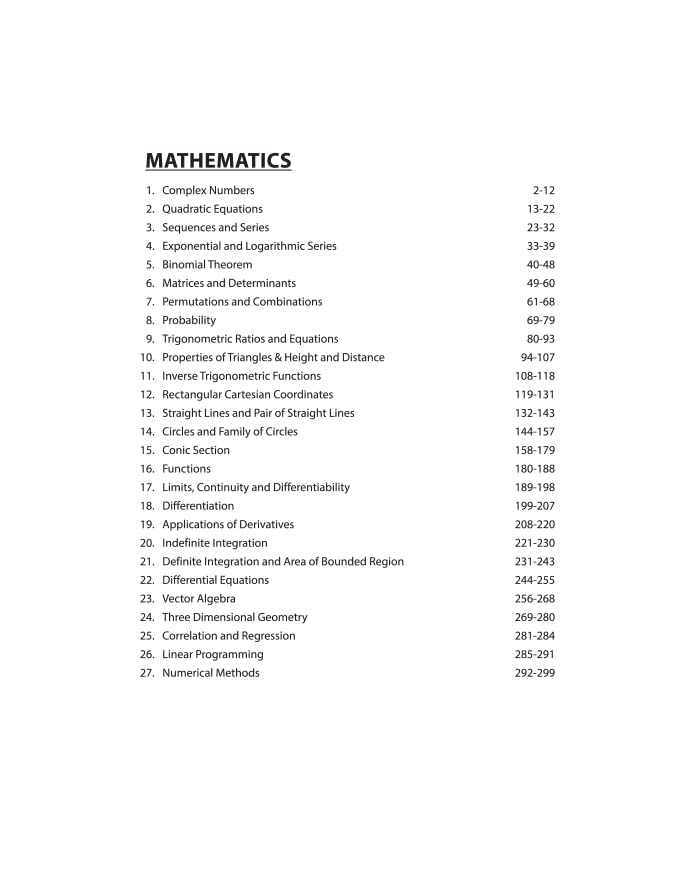 MATHEMATICS

1. Complex Numbers 2-12
2. Quadratic Equations 13-22
3. Sequences and Series 23-32
4. Exponential and Logarithmic Series 33-39
5. Binomial Theorem 40-48
6. Matrices and Determinants 49-60
7. Permutations and Combinations 61-68
8. Probability 69-79
9. Trigonometric Ratios and Equations 80-93
10. Properties of Triangles & Height and Distance 94-107
11. Inverse Trigonometric Functions 108-118
12. Rectangular Cartesian Coordinates 119-131
13. Straight Lines and Pair of Straight Lines 132-143
14. Circles and Family of Circles 144-157
15. Conic Section 158-179
16. Functions 180-188
17. Limits, Continuity and Differentiability 189-198
18. Differentiation 199-207
19. Applications of Derivatives 208-220
20. Indefinite Integration 221-230
21. Definite Integration and Area of Bounded Region 231-243
22. Differential Equations 244-255
23. Vector Algebra 256-268
24. Three Dimensional Geometry 269-280
25. Correlation and Regression 281-284
26. Linear Programming 285-291
27. Numerical Methods 292-299